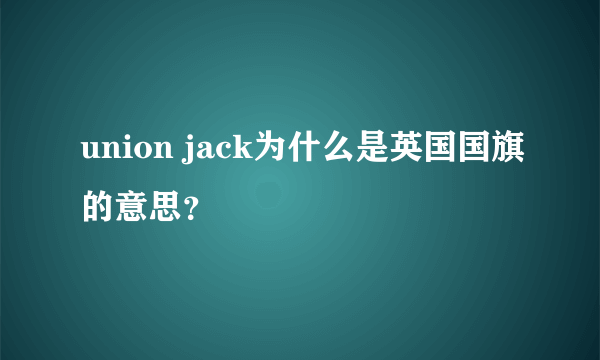 union jack为什么是英国国旗的意思？